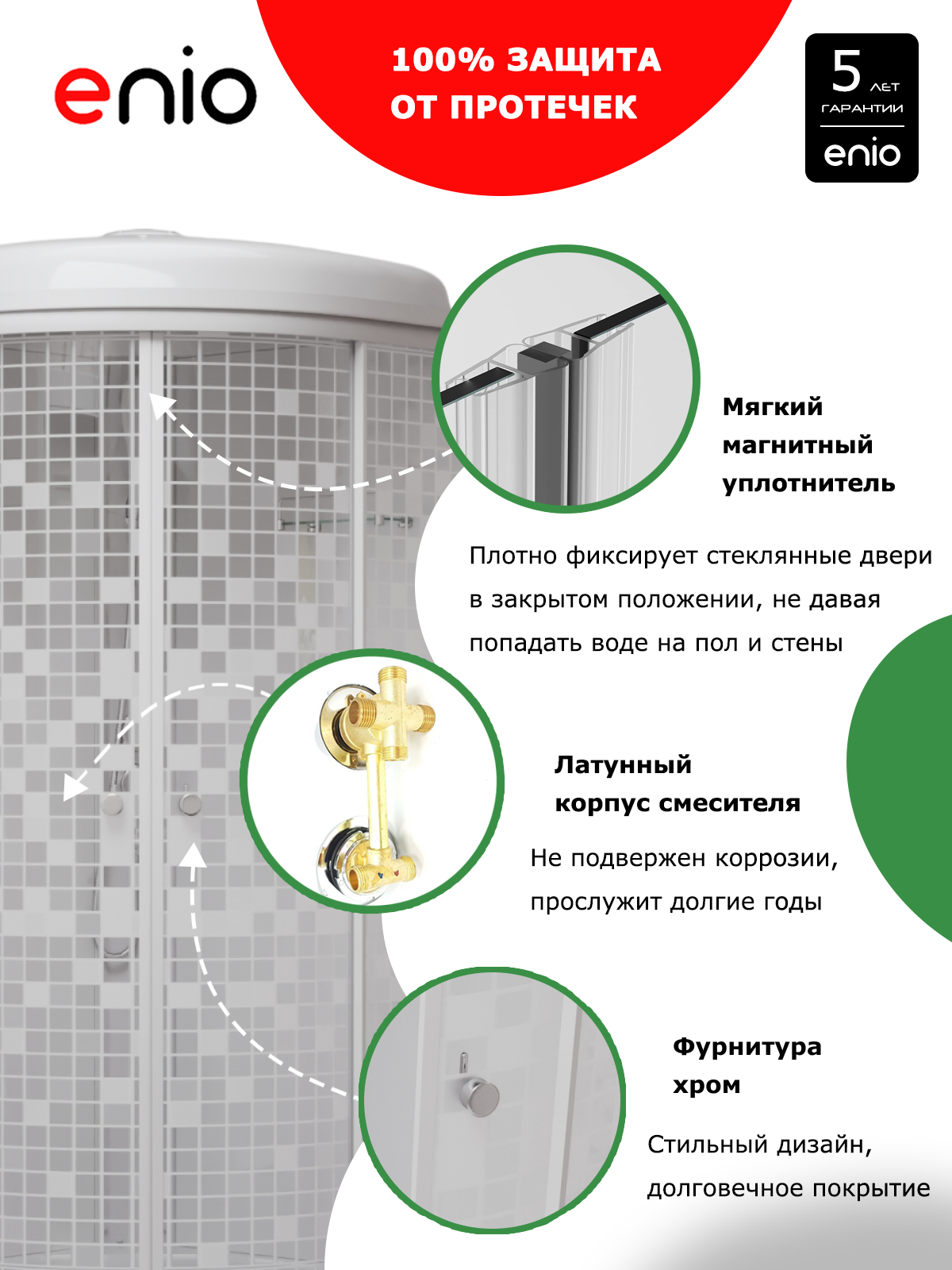 enio

100% ЗАЩИТА
ОТ ПРОТЕЧЕК

5 ЛЕТ
ГАРАНТИИ
enio

Мягкий
магнитный
уплотнитель

Плотно фиксирует стеклянные двери в закрытом положении, не давая попадать воде на пол и стены

Латунный
корпус смесителя

Не подвержен коррозии, прослужит долгие годы

Фурнитура
хром

Стильный дизайн, долговечное покрытие